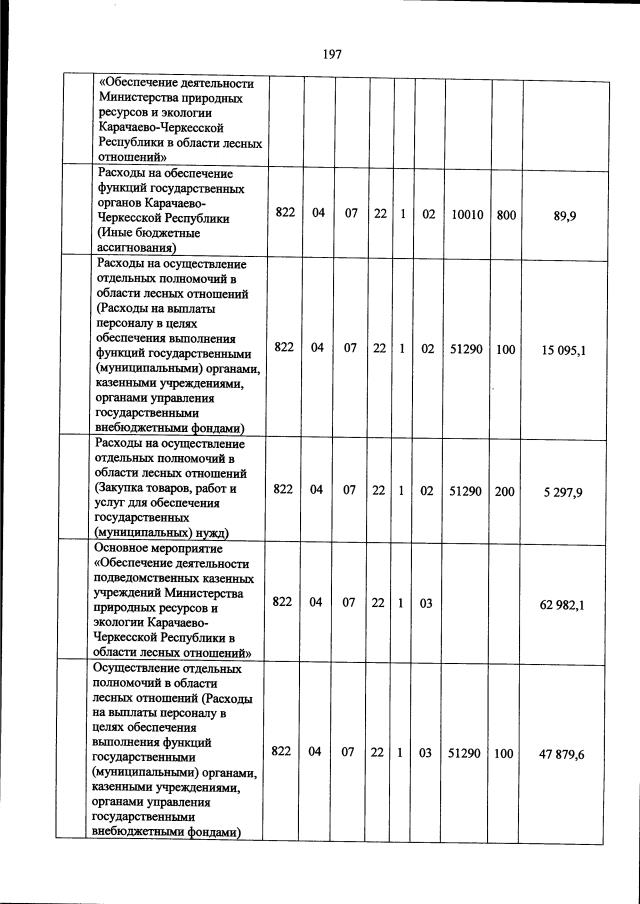 197

| | | | | | | | | | |
|---|---|---|---|---|---|---|---|---|---|
| | «Обеспечение деятельности Министерства природных ресурсов и экологии Карачаево-Черкесской Республики в области лесных отношений» | | | | | | | | |
| | Расходы на обеспечение функций государственных органов Карачаево-Черкесской Республики (Иные бюджетные ассигнования) | 822 | 04 | 07 | 22 | 1 | 02 | 10010 | 800 | 89,9 |
| | Расходы на осуществление отдельных полномочий в области лесных отношений (Расходы на выплаты персоналу в целях обеспечения выполнения функций государственными (муниципальными) органами, казенными учреждениями, органами управления государственными внебюджетными фондами) | 822 | 04 | 07 | 22 | 1 | 02 | 51290 | 100 | 15 095,1 |
| | Расходы на осуществление отдельных полномочий в области лесных отношений (Закупка товаров, работ и услуг для обеспечения государственных (муниципальных) нужд) | 822 | 04 | 07 | 22 | 1 | 02 | 51290 | 200 | 5 297,9 |
| | Основное мероприятие «Обеспечение деятельности подведомственных казенных учреждений Министерства природных ресурсов и экологии Карачаево-Черкесской Республики в области лесных отношений» | 822 | 04 | 07 | 22 | 1 | 03 | | | 62 982,1 |
| | Осуществление отдельных полномочий в области лесных отношений (Расходы на выплаты персоналу в целях обеспечения выполнения функций государственными (муниципальными) органами, казенными учреждениями, органами управления государственными внебюджетными фондами) | 822 | 04 | 07 | 22 | 1 | 03 | 51290 | 100 | 47 879,6 |